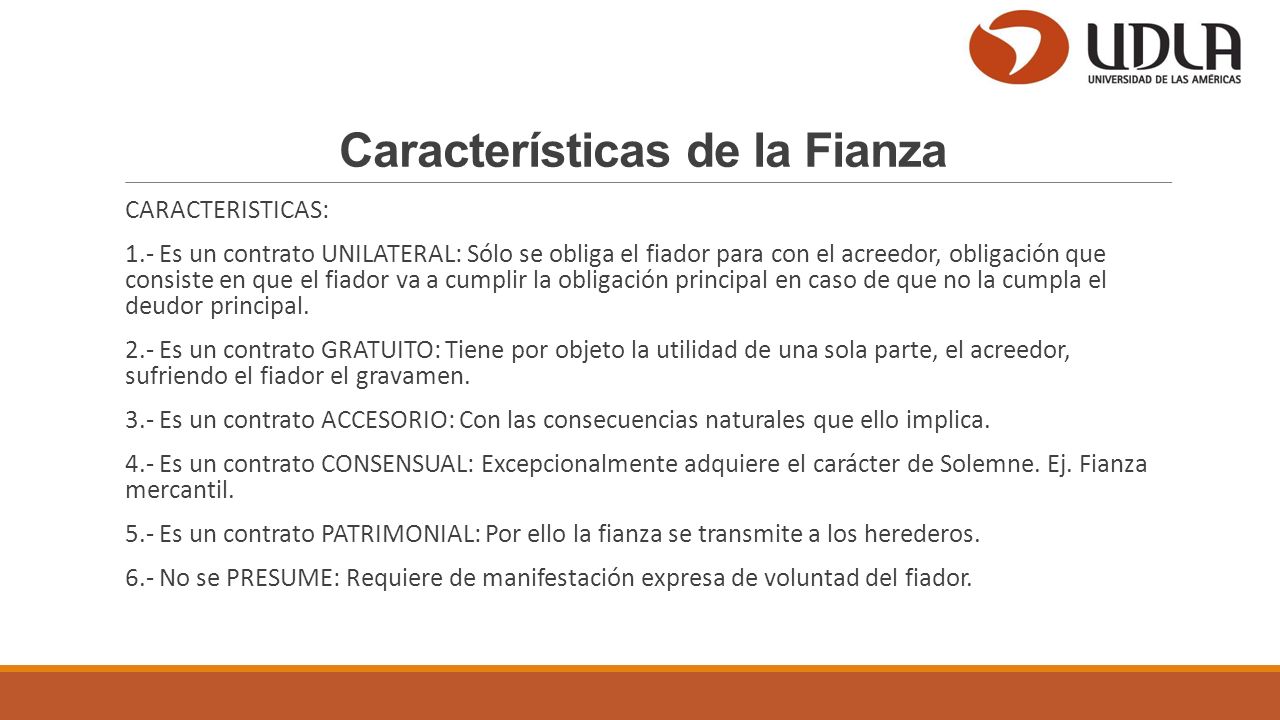 UDLA
UNIVERSIDAD DE LAS AMÉRICAS

Características de la Fianza

CARACTERISTICAS:

1.- Es un contrato UNILATERAL: Sólo se obliga el fiador para con el acreedor, obligación que consiste en que el fiador va a cumplir la obligación principal en caso de que no la cumpla el deudor principal.

2.- Es un contrato GRATUITO: Tiene por objeto la utilidad de una sola parte, el acreedor, sufriendo el fiador el gravamen.

3.- Es un contrato ACCESORIO: Con las consecuencias naturales que ello implica.

4.- Es un contrato CONSENSUAL: Excepcionalmente adquiere el carácter de Solemne. Ej. Fianza mercantil.

5.- Es un contrato PATRIMONIAL: Por ello la fianza se transmite a los herederos.

6.- No se PRESUME: Requiere de manifestación expresa de voluntad del fiador.